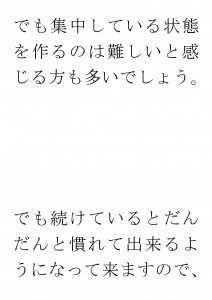 でも集中している状態を作るのは難しいと感じる方も多いでしょう。

でも続けているとだんだんと慣れて出来るようになって来ますので、